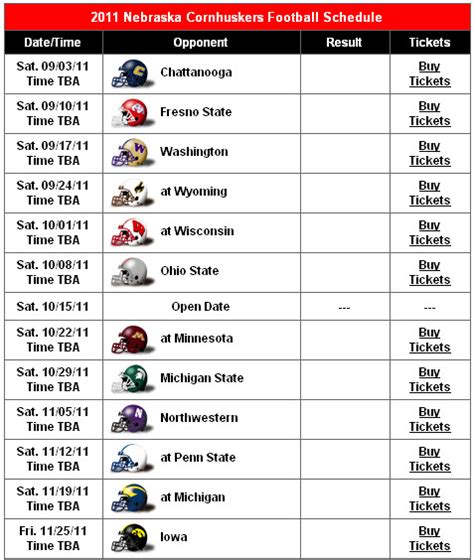 2011 Nebraska Cornhuskers Football Schedule

| Date/Time | Opponent | Result | Tickets |
|---|---|---|---|
| Sat. 09/03/11 Time TBA | Chattanooga | | Buy Tickets |
| Sat. 09/10/11 Time TBA | Fresno State | | Buy Tickets |
| Sat. 09/17/11 Time TBA | Washington | | Buy Tickets |
| Sat. 09/24/11 Time TBA | at Wyoming | | Buy Tickets |
| Sat. 10/01/11 Time TBA | at Wisconsin | | Buy Tickets |
| Sat. 10/08/11 Time TBA | Ohio State | | Buy Tickets |
| Sat. 10/15/11 | Open Date | --- | --- |
| Sat. 10/22/11 Time TBA | at Minnesota | | Buy Tickets |
| Sat. 10/29/11 Time TBA | Michigan State | | Buy Tickets |
| Sat. 11/05/11 Time TBA | Northwestern | | Buy Tickets |
| Sat. 11/12/11 Time TBA | at Penn State | | Buy Tickets |
| Sat. 11/19/11 Time TBA | at Michigan | | Buy Tickets |
| Fri. 11/25/11 Time TBA | Iowa | | Buy Tickets |